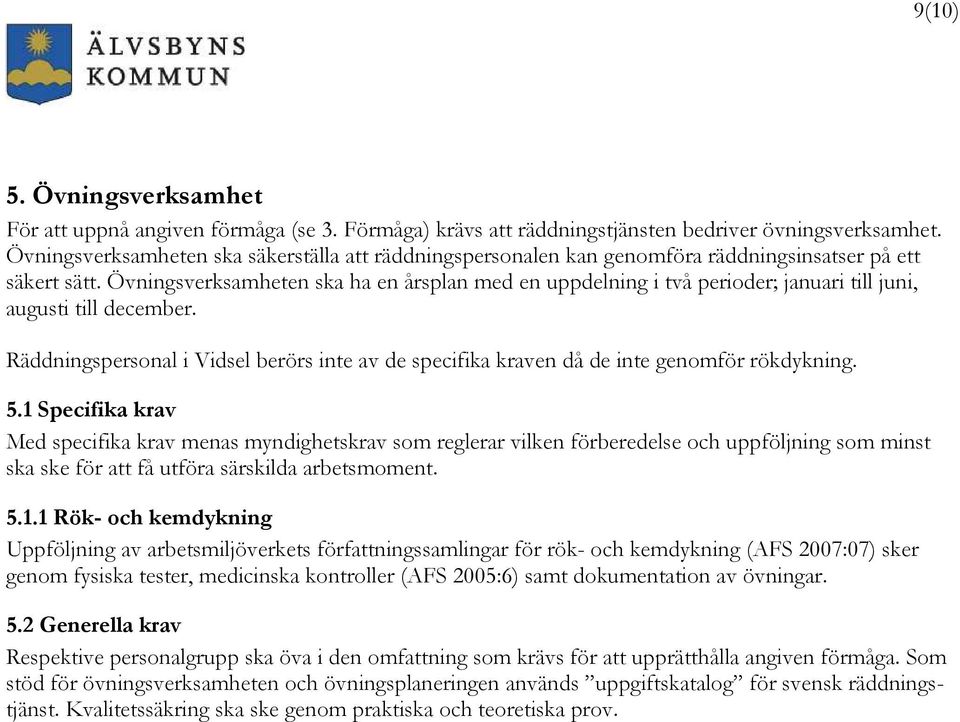 9(10)

ÄLVSBYNS KOMMUN

5. Övningsverksamhet

För att uppnå angiven förmåga (se 3. Förmåga) krävs att räddningstjänsten bedriver övningsverksamhet. Övningsverksamheten ska säkerställa att räddningspersonalen kan genomföra räddningsinsatser på ett säkert sätt. Övningsverksamheten ska ha en årsplan med en uppdelning i två perioder; januari till juni, augusti till december.

Räddningspersonal i Vidsel berörs inte av de specifika kraven då de inte genomför rökdykning.

5.1 Specifika krav

Med specifika krav menas myndighetskrav som reglerar vilken förberedelse och uppföljning som minst ska ske för att få utföra särskilda arbetsmoment.

5.1.1 Rök- och kemdykning

Uppföljning av arbetsmiljöverkets författningssamlingar för rök- och kemdykning (AFS 2007:07) sker genom fysiska tester, medicinska kontroller (AFS 2005:6) samt dokumentation av övningar.

5.2 Generella krav

Respektive personalgrupp ska öva i den omfattning som krävs för att upprätthålla angiven förmåga. Som stöd för övningsverksamheten och övningsplaneringen används ”uppgiftskatalog” för svensk räddningstjänst. Kvalitetssäkring ska ske genom praktiska och teoretiska prov.